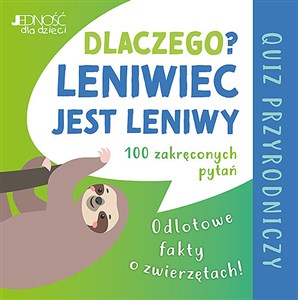 JEDNOŚĆ dla dzieci

DLACZEGO? LENIWIEC JEST LENIWY

100 zakręconych pytań

Odlotowe fakty o zwierzętach!

QUIZ PRZYRODNICZY